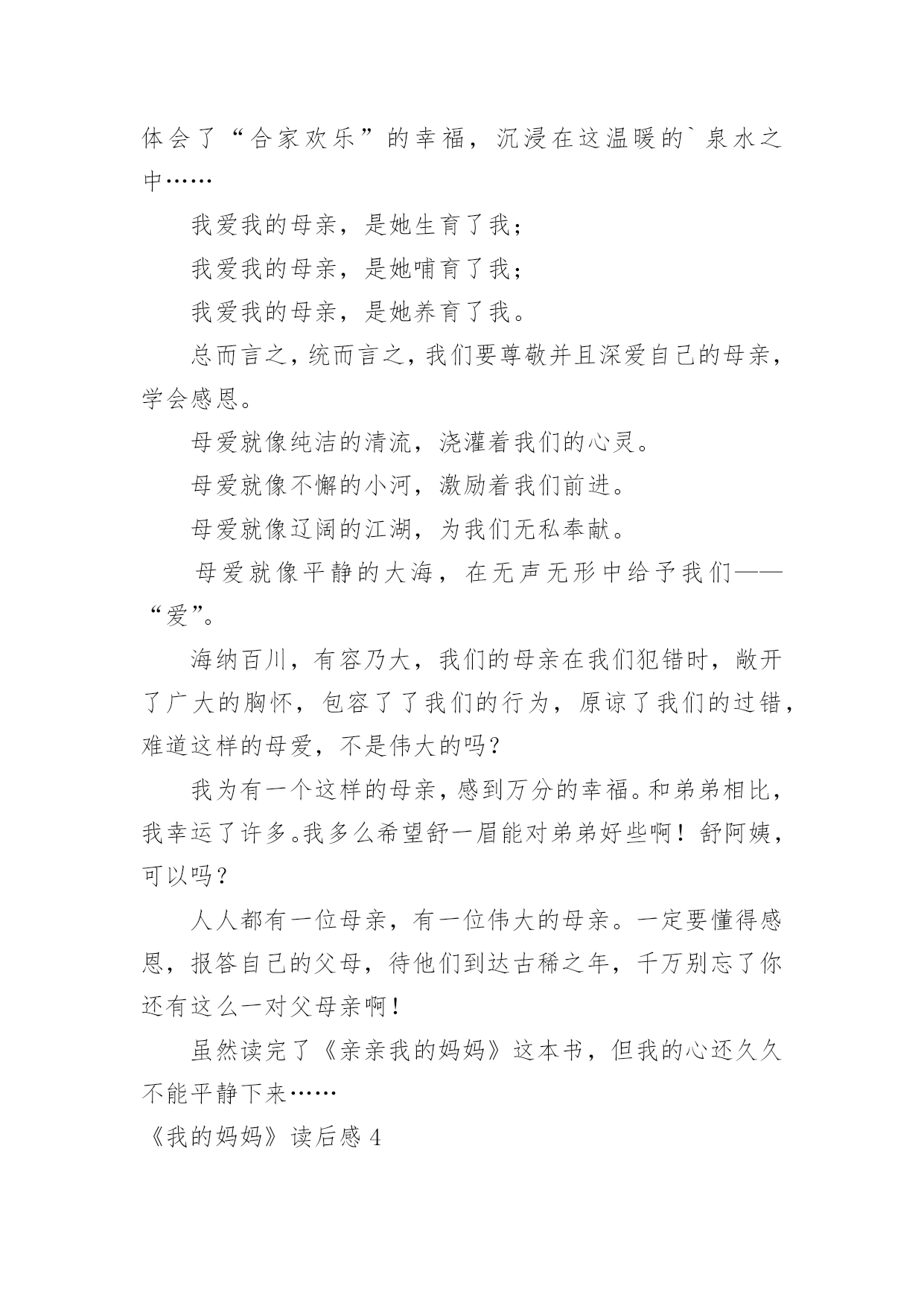 体会了“合家欢乐”的幸福，沉浸在这温暖的`泉水之中……

我爱我的母亲，是她生育了我；

我爱我的母亲，是她哺育了我；

我爱我的母亲，是她养育了我。

总而言之，统而言之，我们要尊敬并且深爱自己的母亲，学会感恩。

母爱就像纯洁的清流，浇灌着我们的心灵。

母爱就像不懈的小河，激励着我们前进。

母爱就像辽阔的江湖，为我们无私奉献。

母爱就像平静的大海，在无声无形中给予我们——“爱”。

海纳百川，有容乃大，我们的母亲在我们犯错时，敞开了广大的胸怀，包容了了我们的行为，原谅了我们的过错，难道这样的母爱，不是伟大的吗？

我为有一个这样的母亲，感到万分的幸福。和弟弟相比，我幸运了许多。我多么希望舒一眉能对弟弟好些啊！舒阿姨，可以吗？

人人都有一位母亲，有一位伟大的母亲。一定要懂得感恩，报答自己的父母，待他们到达古稀之年，千万别忘了你还有这么一对父母亲啊！

虽然读完了《亲亲我的妈妈》这本书，但我的心还久久不能平静下来……

《我的妈妈》读后感 4